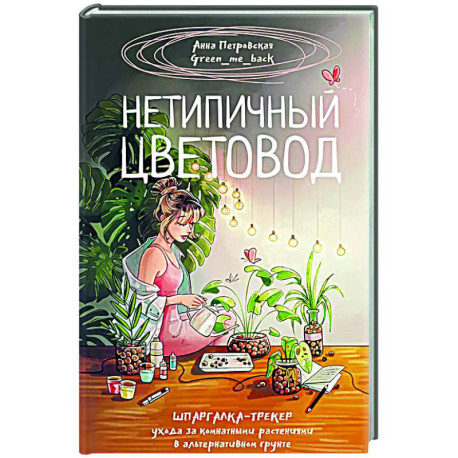 Анна Петровская
Green_me_back

НЕТИПИЧНЫЙ ЦВЕТОВОД

ШПАРГАЛКА-ТРЕКЕР
ухода за комнатными растениями в альтернативном грунте